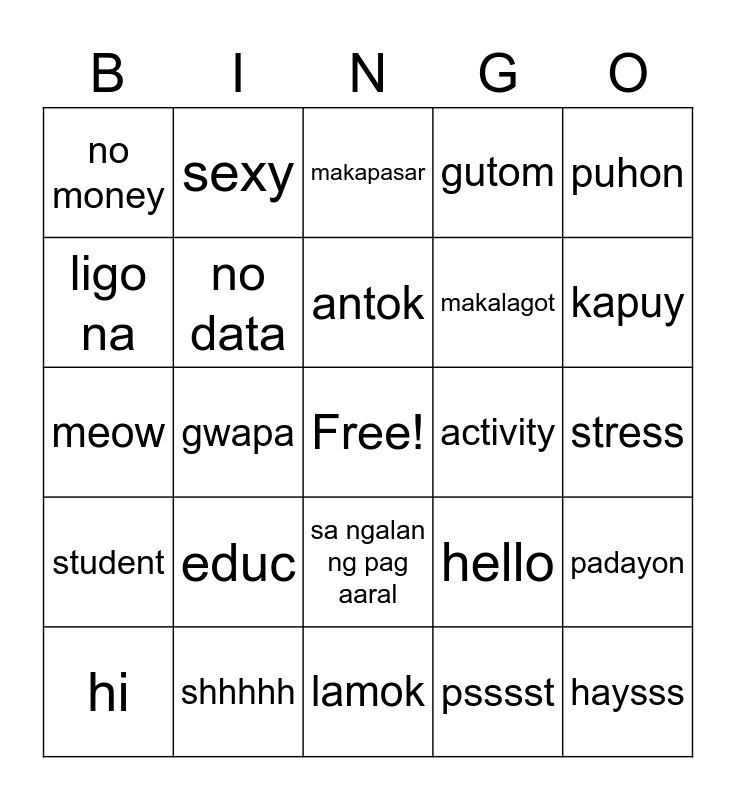 | B | I | N | G | O |
|---|---|---|---|---|
| no money | sexy | makapasar | gutom | puhon |
| ligo na | no data | antok | makalagot | kapuy |
| meow | gwapa | Free! | activity | stress |
| student | educ | sa ngalan ng pag aaral | hello | padayon |
| hi | shhhhh | lamok | psssst | haysss |